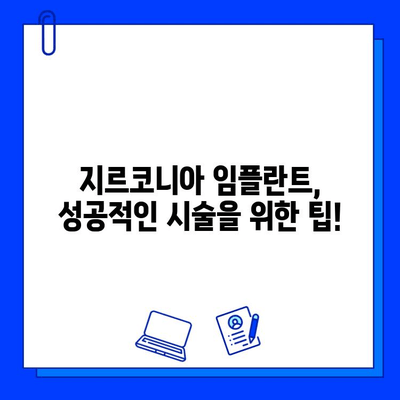 지르코니아 임플란트,
성공적인 시술을 위한 팁!